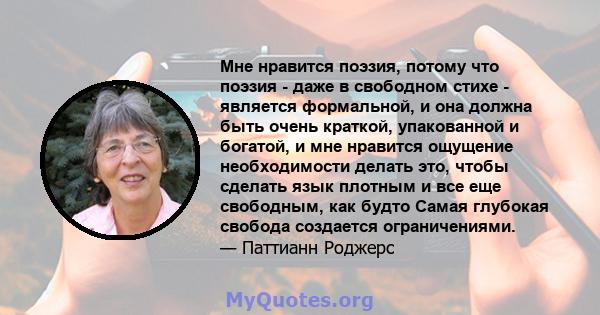 Мне нравится поэзия, потому что поэзия - даже в свободном стихе - является формальной, и она должна быть очень краткой, упакованной и богатой, и мне нравится ощущение необходимости делать это, чтобы сделать язык плотным и все еще свободным, как будто Самая глубокая свобода создается ограничениями.
— Паттианн Роджерс

MyQuotes.org